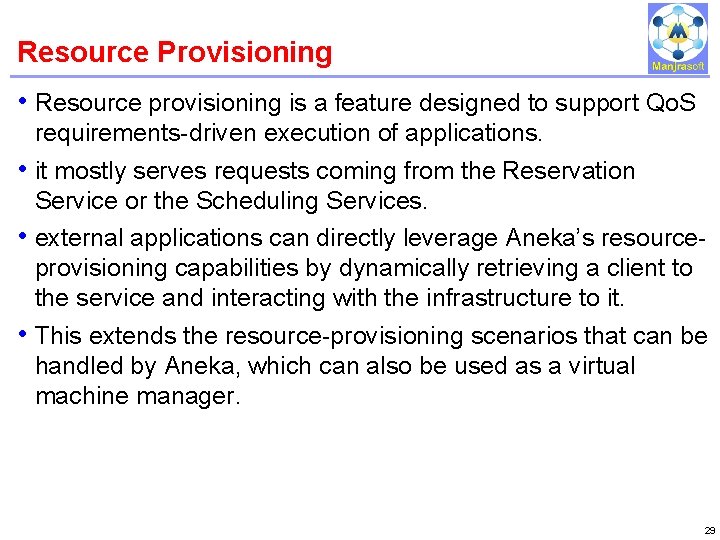 Resource Provisioning

Manjrasoft

• Resource provisioning is a feature designed to support QoS requirements-driven execution of applications.

• it mostly serves requests coming from the Reservation Service or the Scheduling Services.

• external applications can directly leverage Aneka's resource-provisioning capabilities by dynamically retrieving a client to the service and interacting with the infrastructure to it.

• This extends the resource-provisioning scenarios that can be handled by Aneka, which can also be used as a virtual machine manager.

29